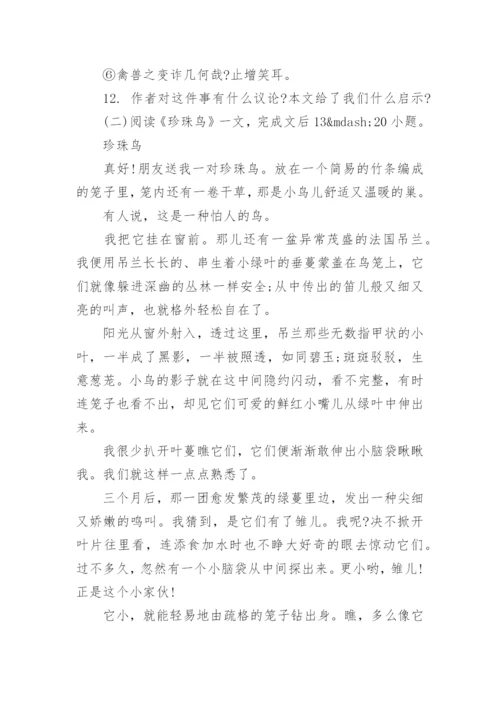 ⑥禽兽之变诈几何哉?止增笑耳。

12. 作者对这件事有什么议论?本文给了我们什么启示?

(二)阅读《珍珠鸟》一文，完成文后13&mdash;20小题。

珍珠鸟

真好!朋友送我一对珍珠鸟。放在一个简易的竹条编成的笼子里，笼内还有一卷干草，那是小鸟儿舒适又温暖的巢。

有人说，这是一种怕人的鸟。

我把它挂在窗前。那儿还有一盆异常茂盛的法国吊兰。我便用吊兰长长的、串生着小绿叶的垂蔓蒙盖在鸟笼上，它们就像躲进深幽的丛林一样安全;从中传出的笛儿般又细又亮的叫声，也就格外轻松自在了。

阳光从窗外射入，透过这里，吊兰那些无数指甲状的小叶，一半成了黑影，一半被照透，如同碧玉;斑斑驳驳，生意葱茏。小鸟的影子就在这中间隐约闪动，看不完整，有时连笼子也看不出，却见它们可爱的鲜红小嘴儿从绿叶中伸出来。

我很少扒开叶蔓瞧它们，它们便渐渐敢伸出小脑袋瞅瞅我。我们就这样一点点熟悉了。

三个月后，那一团愈发繁茂的绿蔓里边，发出一种尖细又娇嫩的鸣叫。我猜到，是它们有了雏儿。我呢?决不掀开叶片往里看，连添食加水时也不睁大好奇的眼去惊动它们。过不多久，忽然有一个小脑袋从中间探出来。更小哟，雏儿!正是这个小家伙!

它小，就能轻易地由疏格的笼子钻出身。瞧，多么像它